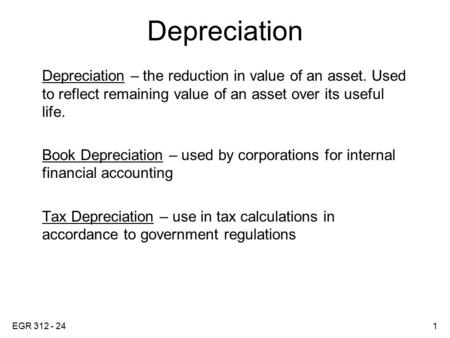 Depreciation

Depreciation – the reduction in value of an asset. Used to reflect remaining value of an asset over its useful life.

Book Depreciation – used by corporations for internal financial accounting

Tax Depreciation – use in tax calculations in accordance to government regulations

EGR 312 - 24

1